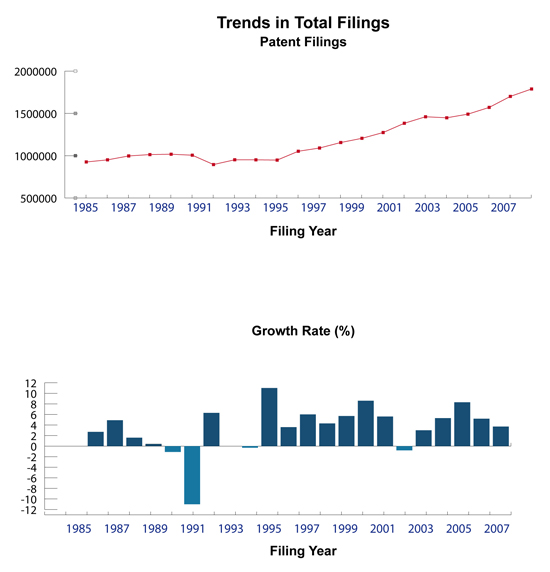 Trends in Total Filings
Patent Filings

2000000
1500000
1000000
500000

1985 1987 1989 1991 1993 1995 1997 1999 2001 2003 2005 2007

Filing Year

Growth Rate (%)

12
10
8
6
4
2
0
-2
-4
-6
-8
-10
-12

1985 1987 1989 1991 1993 1995 1997 1999 2001 2003 2005 2007

Filing Year